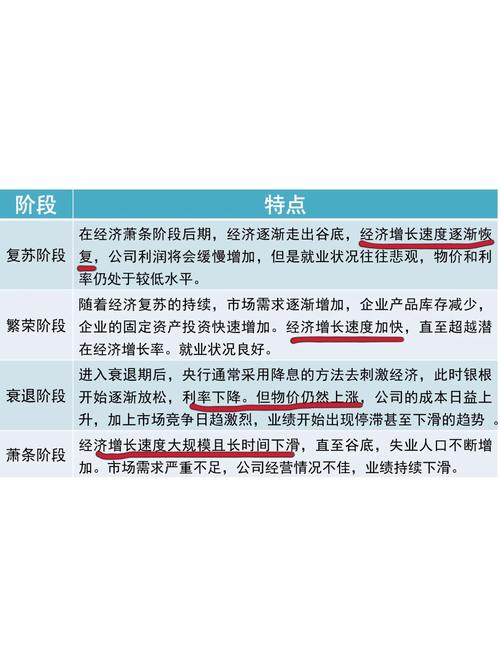 | 阶段 | 特点 |
|---|---|
| 复苏阶段 | 在经济萧条阶段后期，经济逐渐走出谷底，经济增长速度逐渐恢复，公司利润将会缓慢增加，但是就业状况往往悲观，物价和利率仍处于较低水平。 |
| 繁荣阶段 | 随着经济复苏的持续，市场需求逐渐增加，企业产品库存减少，企业的固定资产投资快速增加。经济增长速度加快，直至超越潜在经济增长率。就业状况良好。 |
| 衰退阶段 | 进入衰退期后，央行通常采用降息的方法去刺激经济，此时银根开始逐渐放松，利率下降。但物价仍然上涨，公司的成本日益上升，加上市场竞争日趋激烈，业绩开始出现停滞甚至下滑的趋势 。 |
| 萧条阶段 | 经济增长速度大规模且长时间下滑，直至谷底，失业人口不断增加。市场需求严重不足，公司经营情况不佳，业绩持续下滑。 |